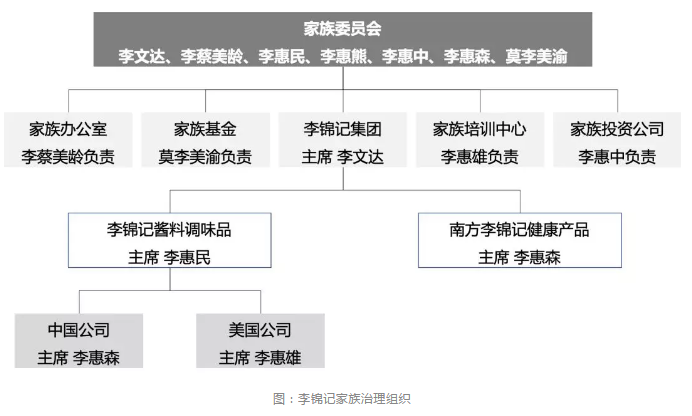 家族委员会
李文达、李蔡美龄、李惠民、李惠熊、李惠中、李惠森、莫李美渝

家族办公室
李蔡美龄负责

家族基金
莫李美渝负责

李锦记集团
主席 李文达

家族培训中心
李惠雄负责

家族投资公司
李惠中负责

李锦记酱料调味品
主席 李惠民

南方李锦记健康产品
主席 李惠森

中国公司
主席 李惠森

美国公司
主席 李惠雄

图：李锦记家族治理组织